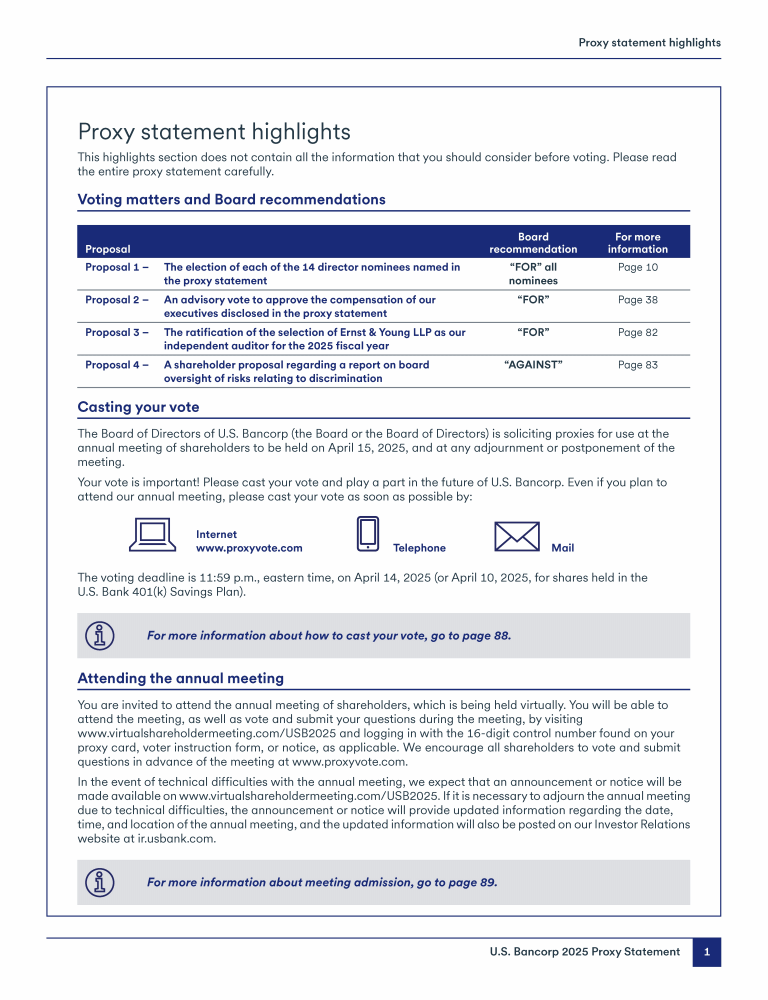 Proxy statement highlights

Proxy statement highlights

This highlights section does not contain all the information that you should consider before voting. Please read the entire proxy statement carefully.

Voting matters and Board recommendations

| Proposal | | Board recommendation | For more information |
|---|---|---|---|
| Proposal 1 – | The election of each of the 14 director nominees named in the proxy statement | "FOR" all nominees | Page 10 |
| Proposal 2 – | An advisory vote to approve the compensation of our executives disclosed in the proxy statement | "FOR" | Page 38 |
| Proposal 3 – | The ratification of the selection of Ernst & Young LLP as our independent auditor for the 2025 fiscal year | "FOR" | Page 82 |
| Proposal 4 – | A shareholder proposal regarding a report on board oversight of risks relating to discrimination | "AGAINST" | Page 83 |

Casting your vote

The Board of Directors of U.S. Bancorp (the Board or the Board of Directors) is soliciting proxies for use at the annual meeting of shareholders to be held on April 15, 2025, and at any adjournment or postponement of the meeting.

Your vote is important! Please cast your vote and play a part in the future of U.S. Bancorp. Even if you plan to attend our annual meeting, please cast your vote as soon as possible by:

Internet
www.proxyvote.com

Telephone

Mail

The voting deadline is 11:59 p.m., eastern time, on April 14, 2025 (or April 10, 2025, for shares held in the U.S. Bank 401(k) Savings Plan).

For more information about how to cast your vote, go to page 88.

Attending the annual meeting

You are invited to attend the annual meeting of shareholders, which is being held virtually. You will be able to attend the meeting, as well as vote and submit your questions during the meeting, by visiting www.virtualshareholdermeeting.com/USB2025 and logging in with the 16-digit control number found on your proxy card, voter instruction form, or notice, as applicable. We encourage all shareholders to vote and submit questions in advance of the meeting at www.proxyvote.com.

In the event of technical difficulties with the annual meeting, we expect that an announcement or notice will be made available on www.virtualshareholdermeeting.com/USB2025. If it is necessary to adjourn the annual meeting due to technical difficulties, the announcement or notice will provide updated information regarding the date, time, and location of the annual meeting, and the updated information will also be posted on our Investor Relations website at ir.usbank.com.

For more information about meeting admission, go to page 89.

U.S. Bancorp 2025 Proxy Statement 1